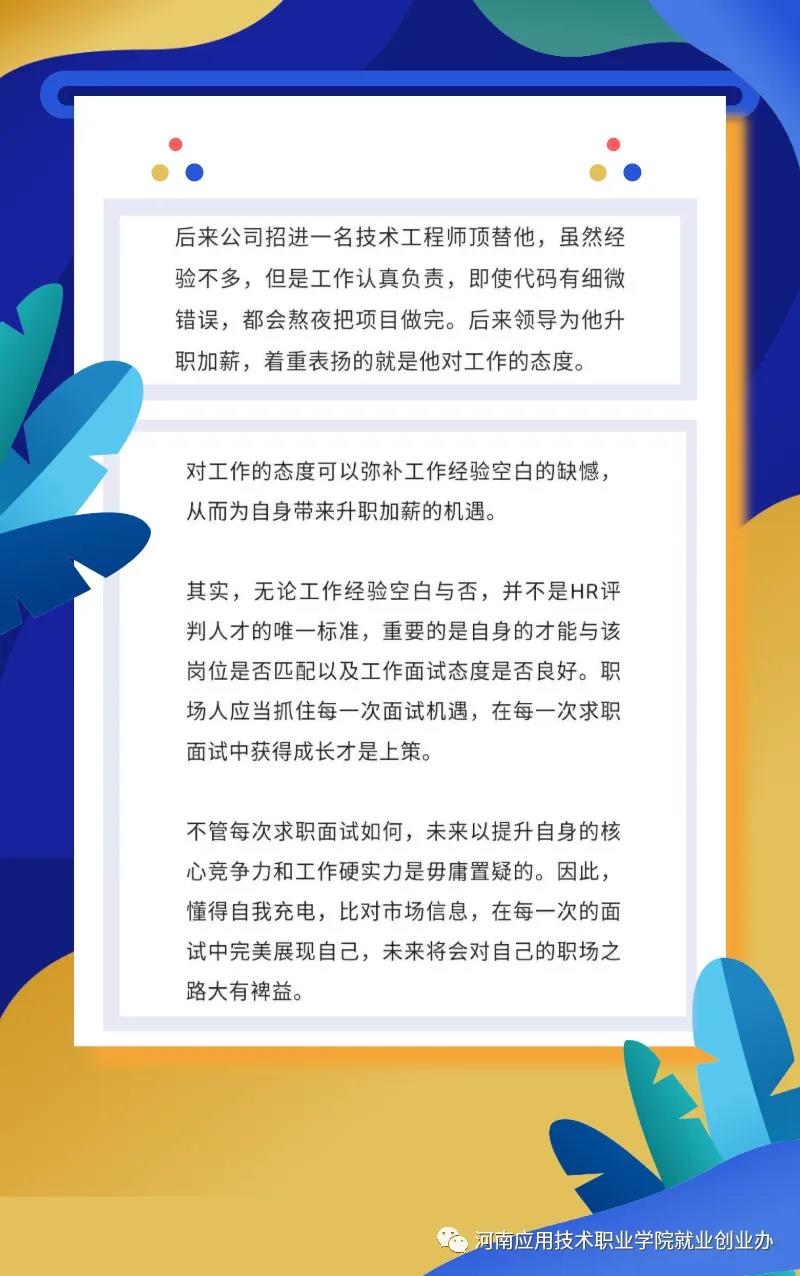 后来公司招进一名技术工程师顶替他，虽然经验不多，但是工作认真负责，即使代码有细微错误，都会熬夜把项目做完。后来领导为他升职加薪，着重表扬的就是他对工作的态度。

对工作的态度可以弥补工作经验空白的缺憾，从而为自身带来升职加薪的机遇。

其实，无论工作经验空白与否，并不是HR评判人才的唯一标准，重要的是自身的才能与该岗位是否匹配以及工作面试态度是否良好。职场人应当抓住每一次面试机遇，在每一次求职面试中获得成长才是上策。

不管每次求职面试如何，未来以提升自身的核心竞争力和工作硬实力是毋庸置疑的。因此，懂得自我充电，比对市场信息，在每一次的面试中完美展现自己，未来将会对自己的职场之路大有裨益。

河南应用技术职业学院就业创业办